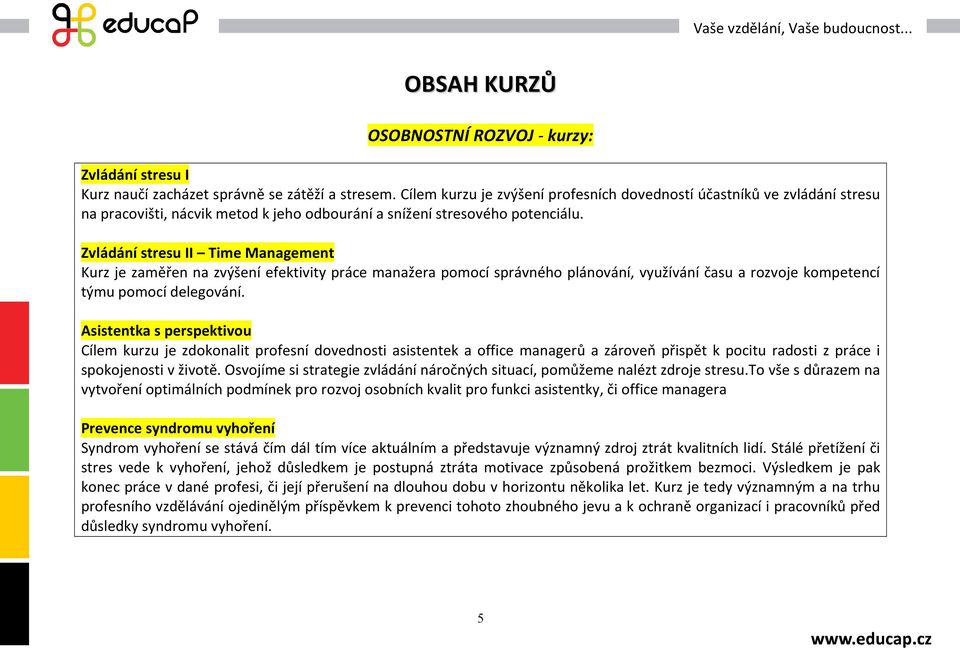 educaP

Vaše vzdělání, Vaše budoucnost...

OBSAH KURZŮ

OSOBNOSTNÍ ROZVOJ - kurzy:

Zvládání stresu I
Kurz naučí zacházet správně se zátěží a stresem. Cílem kurzu je zvýšení profesních dovedností účastníků ve zvládání stresu na pracovišti, nácvik metod k jeho odbourání a snížení stresového potenciálu.

Zvládání stresu II – Time Management
Kurz je zaměřen na zvýšení efektivity práce manažera pomocí správného plánování, využívání času a rozvoje kompetencí týmu pomocí delegování.

Asistentka s perspektivou
Cílem kurzu je zdokonalit profesní dovednosti asistentek a office managerů a zároveň přispět k pocitu radosti z práce i spokojenosti v životě. Osvojíme si strategie zvládání náročných situací, pomůžeme nalézt zdroje stresu.To vše s důrazem na vytvoření optimálních podmínek pro rozvoj osobních kvalit pro funkci asistentky, či office managera

Prevence syndromu vyhoření
Syndrom vyhoření se stává čím dál tím více aktuálním a představuje významný zdroj ztrát kvalitních lidí. Stálé přetížení či stres vede k vyhoření, jehož důsledkem je postupná ztráta motivace způsobená prožitkem bezmoci. Výsledkem je pak konec práce v dané profesi, či její přerušení na dlouhou dobu v horizontu několika let. Kurz je tedy významným a na trhu profesního vzdělávání ojedinělým příspěvkem k prevenci tohoto zhoubného jevu a k ochraně organizací i pracovníků před důsledky syndromu vyhoření.

5

www.educap.cz